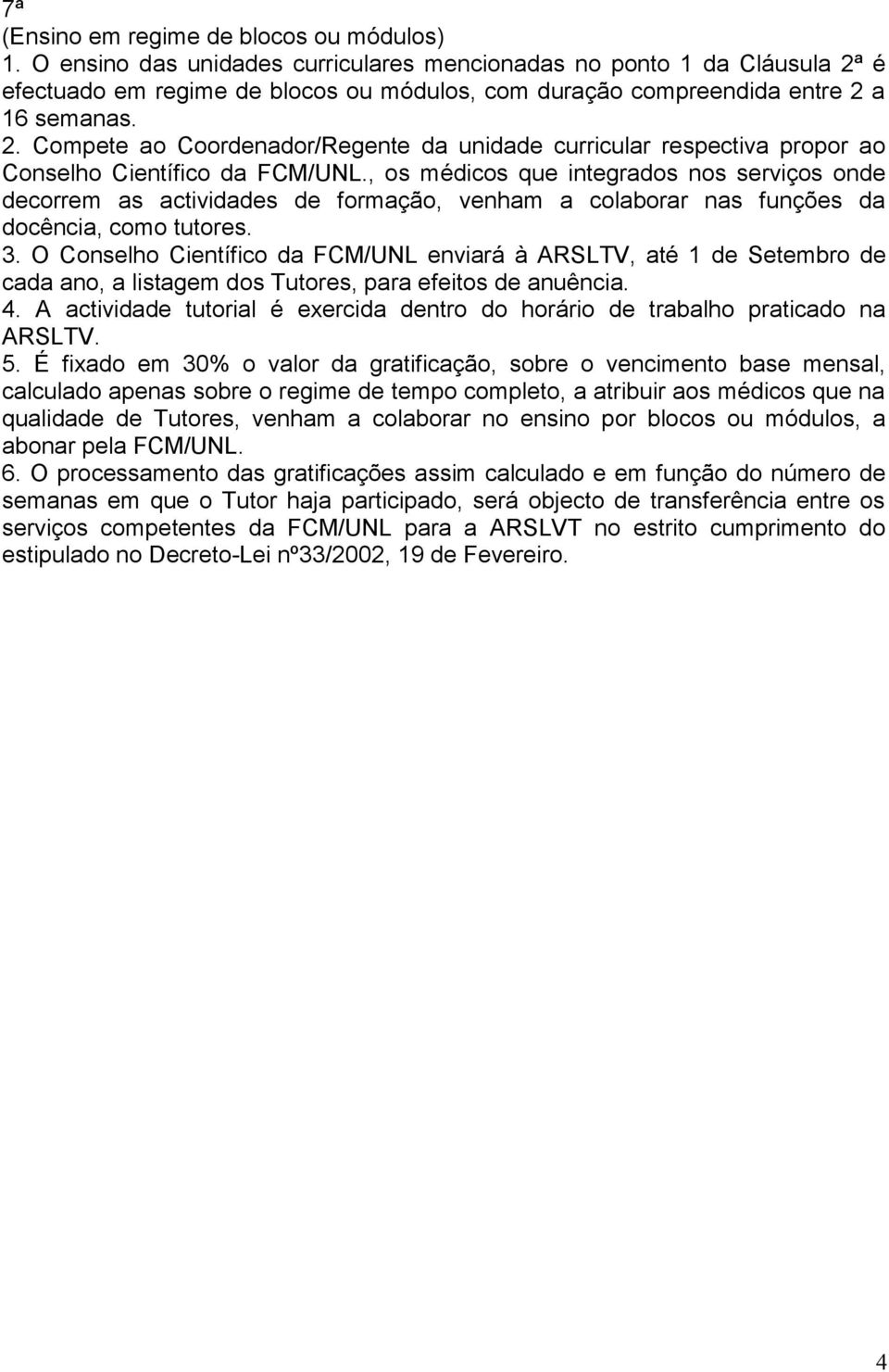 7ª
(Ensino em regime de blocos ou módulos)
1. O ensino das unidades curriculares mencionadas no ponto 1 da Cláusula 2ª é efectuado em regime de blocos ou módulos, com duração compreendida entre 2 a 16 semanas.
2. Compete ao Coordenador/Regente da unidade curricular respectiva propor ao Conselho Científico da FCM/UNL., os médicos que integrados nos serviços onde decorrem as actividades de formação, venham a colaborar nas funções da docência, como tutores.
3. O Conselho Científico da FCM/UNL enviará à ARSLTV, até 1 de Setembro de cada ano, a listagem dos Tutores, para efeitos de anuência.
4. A actividade tutorial é exercida dentro do horário de trabalho praticado na ARSLTV.
5. É fixado em 30% o valor da gratificação, sobre o vencimento base mensal, calculado apenas sobre o regime de tempo completo, a atribuir aos médicos que na qualidade de Tutores, venham a colaborar no ensino por blocos ou módulos, a abonar pela FCM/UNL.
6. O processamento das gratificações assim calculado e em função do número de semanas em que o Tutor haja participado, será objecto de transferência entre os serviços competentes da FCM/UNL para a ARSLVT no estrito cumprimento do estipulado no Decreto-Lei nº33/2002, 19 de Fevereiro.

4